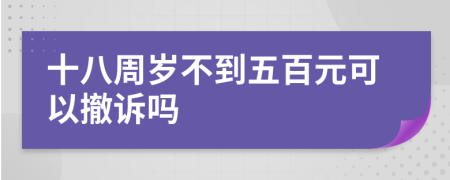 十八周岁不到五百元可以撤诉吗